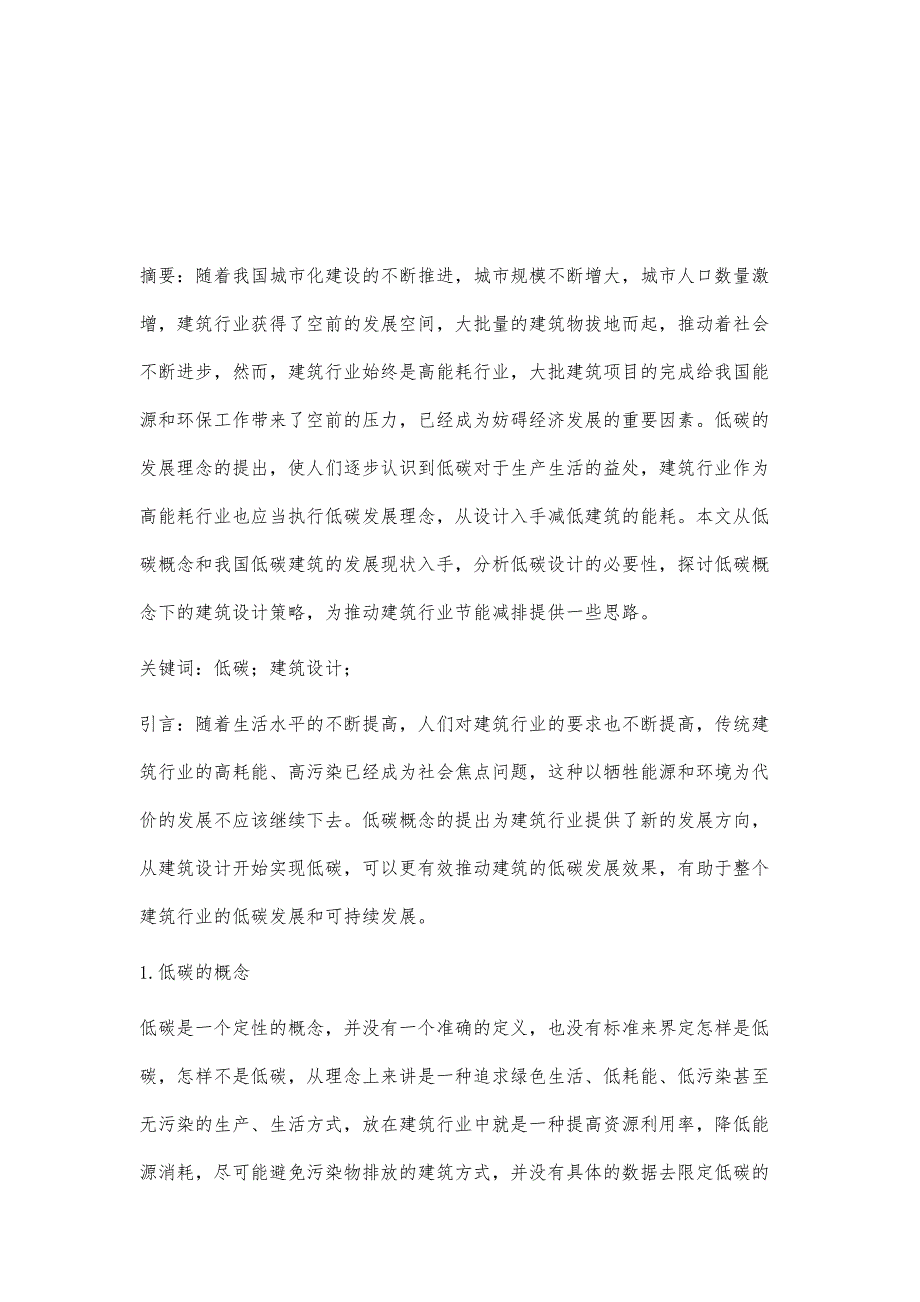 摘要：随着我国城市化建设的不断推进，城市规模不断增大，城市人口数量激增，建筑行业获得了空前的发展空间，大批量的建筑物拔地而起，推动着社会不断进步，然而，建筑行业始终是高能耗行业，大批建筑项目的完成给我国能源和环保工作带来了空前的压力，已经成为妨碍经济发展的重要因素。低碳的发展理念的提出，使人们逐步认识到低碳对于生产生活的益处，建筑行业作为高能耗行业也应当执行低碳发展理念，从设计入手减低建筑的能耗。本文从低碳概念和我国低碳建筑的发展现状入手，分析低碳设计的必要性，探讨低碳概念下的建筑设计策略，为推动建筑行业节能减排提供一些思路。

关键词：低碳；建筑设计；

引言：随着生活水平的不断提高，人们对建筑行业的要求也不断提高，传统建筑行业的高耗能、高污染已经成为社会焦点问题，这种以牺牲能源和环境为代价的发展不应该继续下去。低碳概念的提出为建筑行业提供了新的发展方向，从建筑设计开始实现低碳，可以更有效推动建筑的低碳发展效果，有助于整个建筑行业的低碳发展和可持续发展。

1. 低碳的概念

低碳是一个定性的概念，并没有一个准确的定义，也没有标准来界定怎样是低碳，怎样不是低碳，从理念上来讲是一种追求绿色生活、低耗能、低污染甚至无污染的生产、生活方式，放在建筑行业中就是一种提高资源利用率，降低能源消耗，尽可能避免污染物排放的建筑方式，并没有具体的数据去限定低碳的